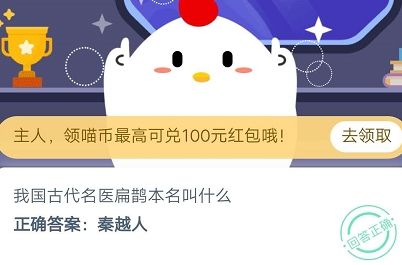 主人，领喵币最高可兑100元红包哦！

去领取

我国古代名医扁鹊本名叫什么

正确答案：秦越人

回答正确